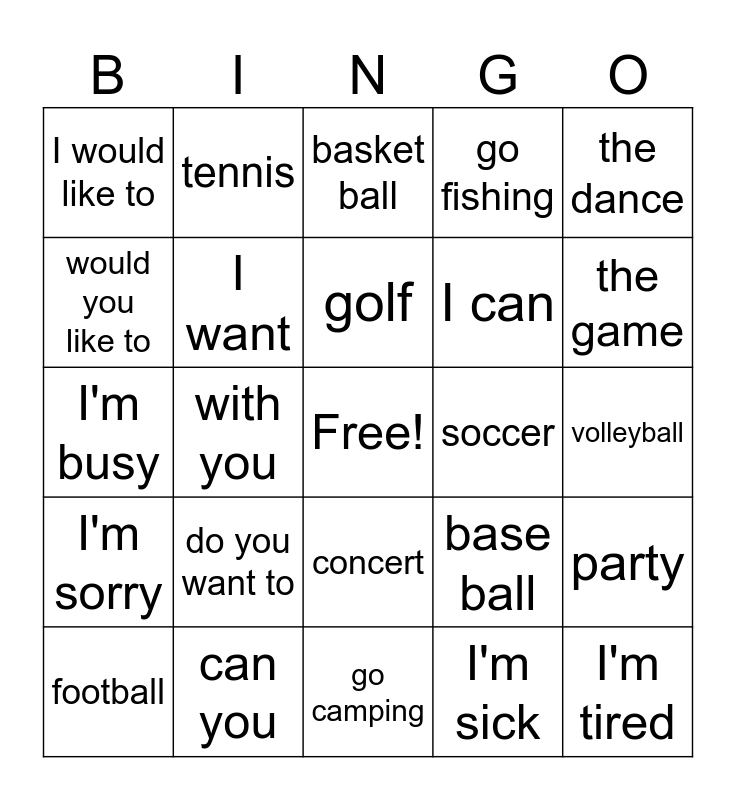 | B | I | N | G | O |
|---|---|---|---|---|
| I would like to | tennis | basket ball | go fishing | the dance |
| would you like to | I want | golf | I can | the game |
| I'm busy | with you | Free! | soccer | volleyball |
| I'm sorry | do you want to | concert | base ball | party |
| football | can you | go camping | I'm sick | I'm tired |